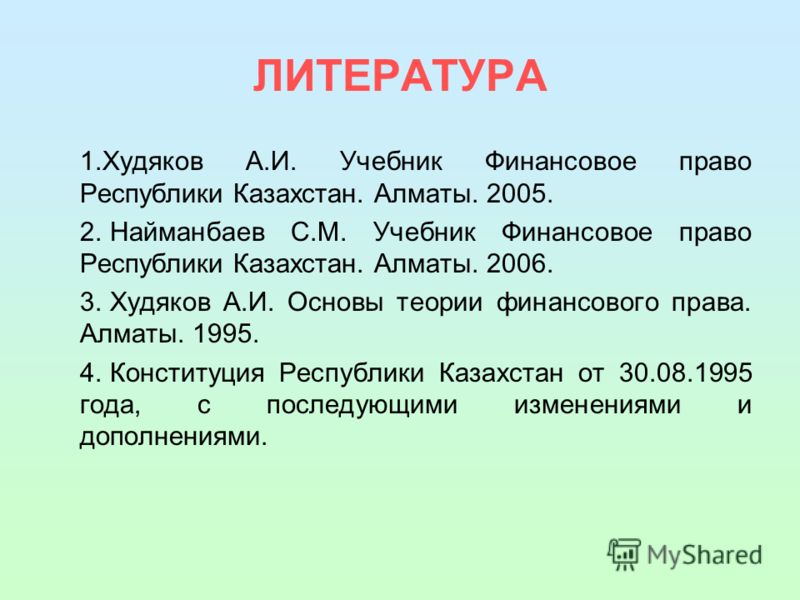 ЛИТЕРАТУРА

1.Худяков А.И. Учебник Финансовое право Республики Казахстан. Алматы. 2005.

2. Найманбаев С.М. Учебник Финансовое право Республики Казахстан. Алматы. 2006.

3. Худяков А.И. Основы теории финансового права. Алматы. 1995.

4. Конституция Республики Казахстан от 30.08.1995 года, с последующими изменениями и дополнениями.

MyShared